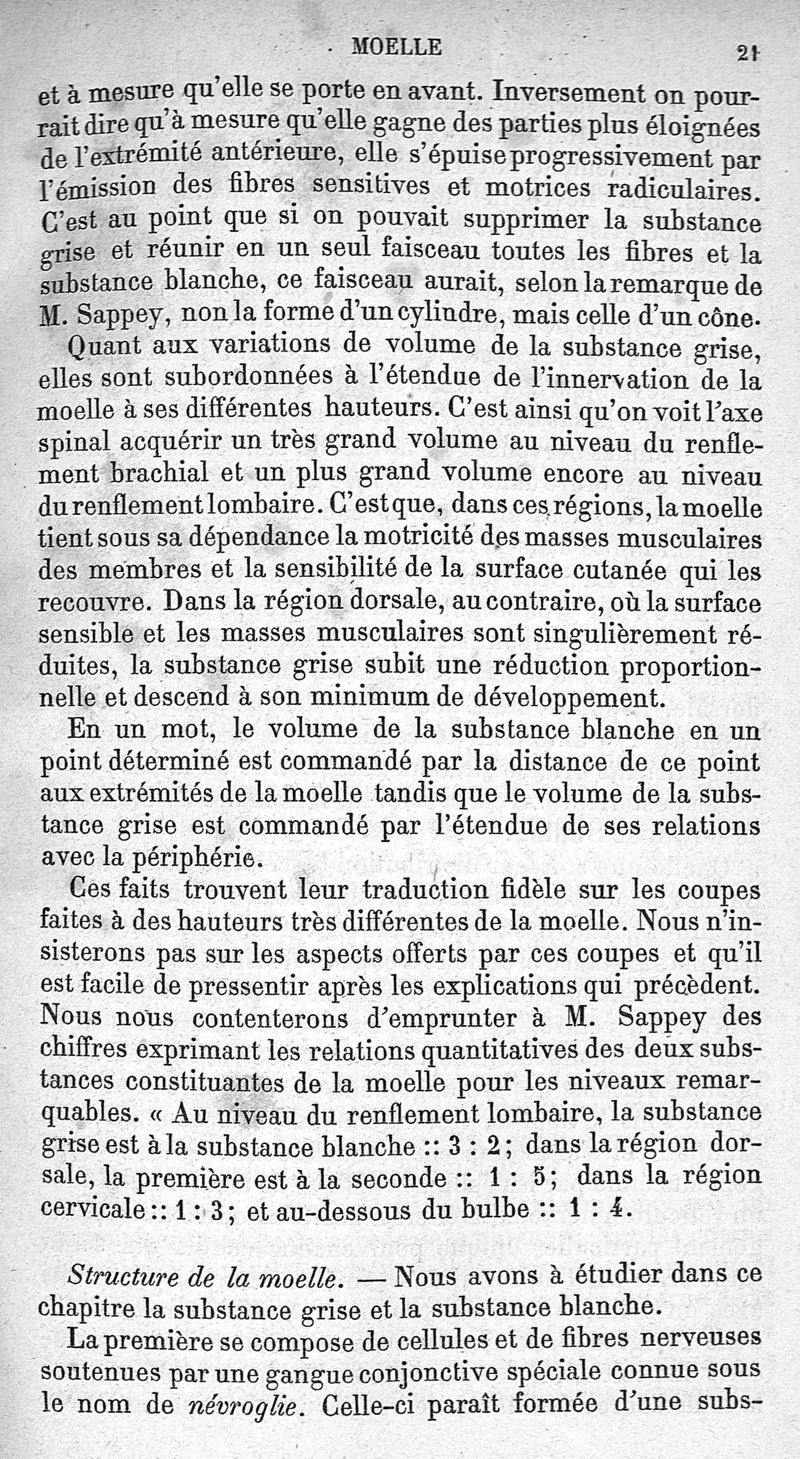 MOELLE 21

et à mesure qu'elle se porte en avant. Inversement on pourrait dire qu'à mesure qu'elle gagne des parties plus éloignées de l'extrémité antérieure, elle s'épuise progressivement par l'émission des fibres sensitives et motrices radiculaires. C'est au point que si on pouvait supprimer la substance grise et réunir en un seul faisceau toutes les fibres et la substance blanche, ce faisceau aurait, selon la remarque de M. Sappey, non la forme d'un cylindre, mais celle d'un cône.

Quant aux variations de volume de la substance grise, elles sont subordonnées à l'étendue de l'innervation de la moelle à ses différentes hauteurs. C'est ainsi qu'on voit l'axe spinal acquérir un très grand volume au niveau du renflement brachial et un plus grand volume encore au niveau du renflement lombaire. C'est que, dans ces régions, la moelle tient sous sa dépendance la motricité des masses musculaires des membres et la sensibilité de la surface cutanée qui les recouvre. Dans la région dorsale, au contraire, où la surface sensible et les masses musculaires sont singulièrement réduites, la substance grise subit une réduction proportionnelle et descend à son minimum de développement.

En un mot, le volume de la substance blanche en un point déterminé est commandé par la distance de ce point aux extrémités de la moelle tandis que le volume de la substance grise est commandé par l'étendue de ses relations avec la périphérie.

Ces faits trouvent leur traduction fidèle sur les coupes faites à des hauteurs très différentes de la moelle. Nous n'insisterons pas sur les aspects offerts par ces coupes et qu'il est facile de pressentir après les explications qui précèdent. Nous nous contenterons d'emprunter à M. Sappey des chiffres exprimant les relations quantitatives des deux substances constituantes de la moelle pour les niveaux remarquables. « Au niveau du renflement lombaire, la substance grise est à la substance blanche :: 3 : 2; dans la région dorsale, la première est à la seconde :: 1 : 5; dans la région cervicale :: 1 : 3; et au-dessous du bulbe :: 1 : 4.

Structure de la moelle. — Nous avons à étudier dans ce chapitre la substance grise et la substance blanche.

La première se compose de cellules et de fibres nerveuses soutenues par une gangue conjonctive spéciale connue sous le nom de névroglie. Celle-ci paraît formée d'une subs-